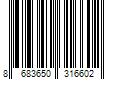 8 683650 316602